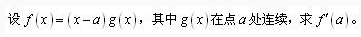 设 $f(x)=(x-a)g(x)$，其中 $g(x)$ 在点 $a$ 处连续，求 $f'(a)$。